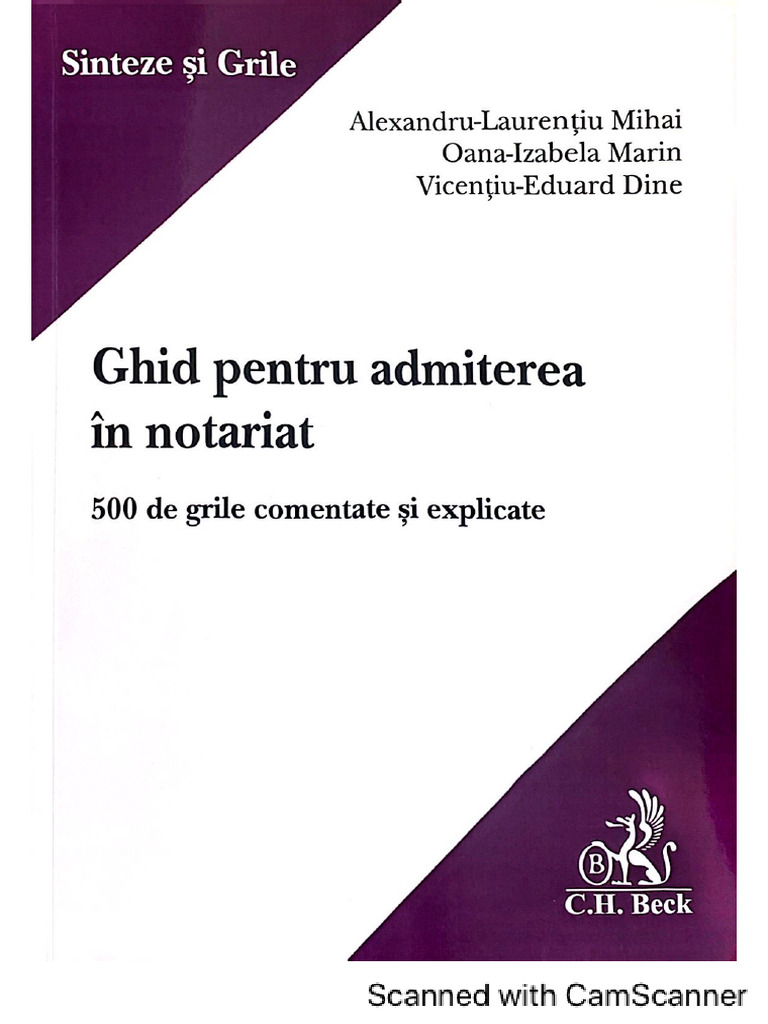 Sinteze și Grile

Alexandru-Laurențiu Mihai
Oana-Izabela Marin
Vicențiu-Eduard Dine

Ghid pentru admiterea în notariat

500 de grile comentate și explicate

B
C.H. Beck

Scanned with CamScanner